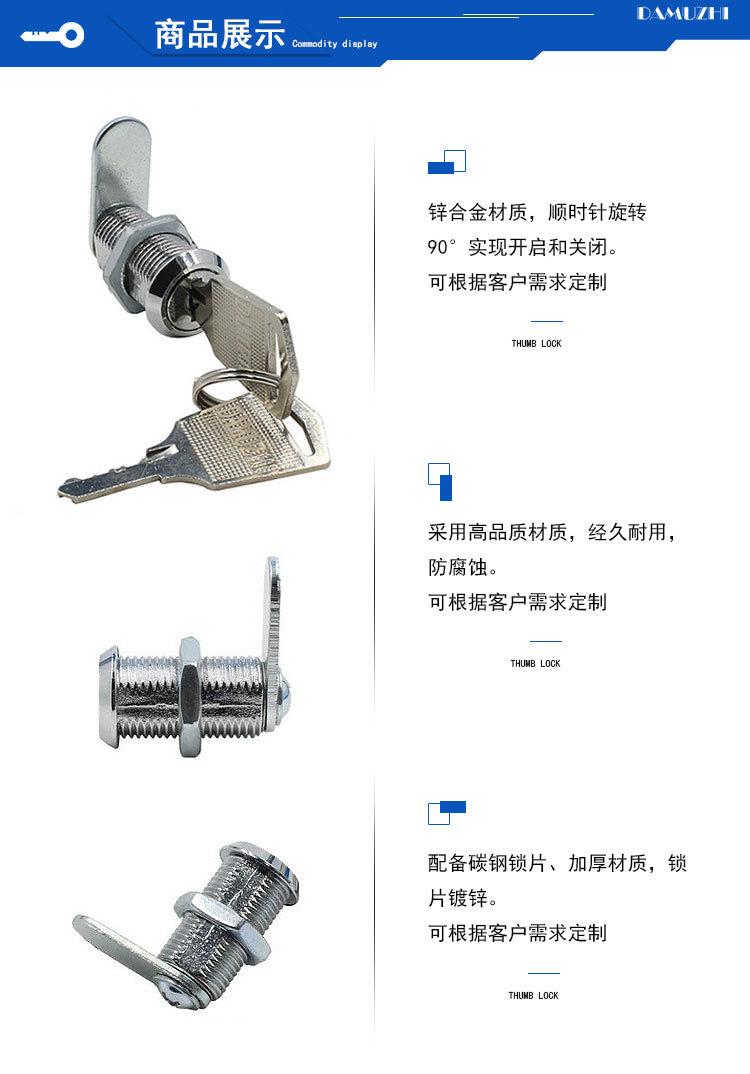 商品展示 Commodity display

DAMUZHI

锌合金材质，顺时针旋转90°实现开启和关闭。

可根据客户需求定制

THUMB LOCK

采用高品质材质，经久耐用，防腐蚀。

可根据客户需求定制

THUMB LOCK

配备碳钢锁片、加厚材质，锁片镀锌。

可根据客户需求定制

THUMB LOCK